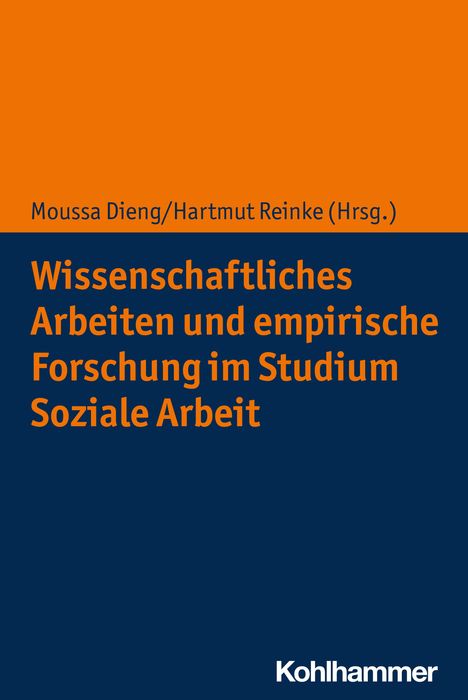 Moussa Dieng/Hartmut Reinke (Hrsg.)

Wissenschaftliches Arbeiten und empirische Forschung im Studium Soziale Arbeit

Kohlhammer